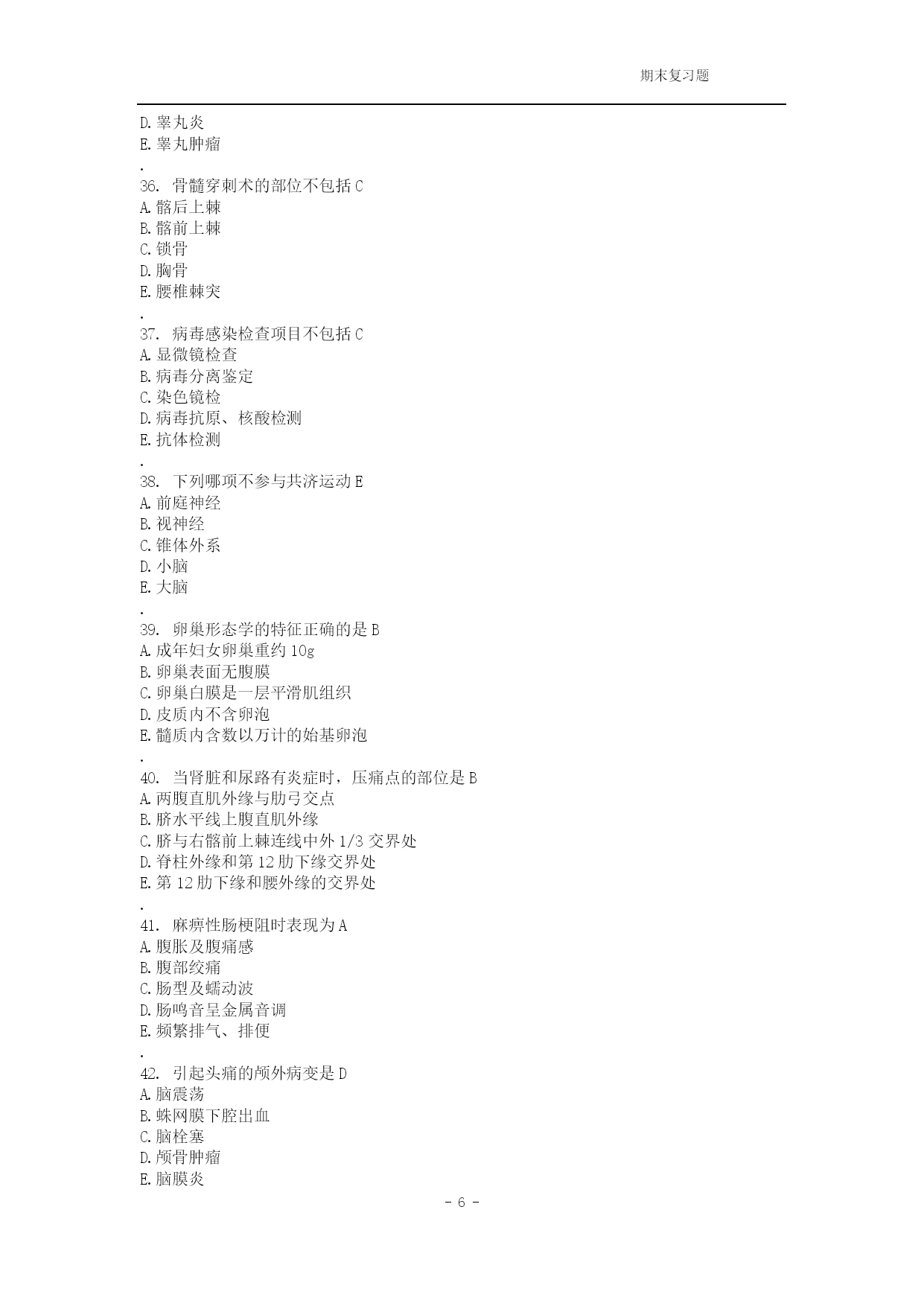 期末复习题

D. 睾丸炎
E. 睾丸肿瘤
.
36. 骨髓穿刺术的部位不包括 C
A. 髂后上棘
B. 髂前上棘
C. 锁骨
D. 胸骨
E. 腰椎棘突
.
37. 病毒感染检查项目不包括 C
A. 显微镜检查
B. 病毒分离鉴定
C. 染色镜检
D. 病毒抗原、核酸检测
E. 抗体检测
.
38. 下列哪项不参与共济运动 E
A. 前庭神经
B. 视神经
C. 锥体外系
D. 小脑
E. 大脑
.
39. 卵巢形态学的特征正确的是 B
A. 成年妇女卵巢重约 10g
B. 卵巢表面无腹膜
C. 卵巢白膜是一层平滑肌组织
D. 皮质内不含卵泡
E. 髓质内含数以万计的始基卵泡
.
40. 当肾脏和尿路有炎症时，压痛点的部位是 B
A. 两腹直肌外缘与肋弓交点
B. 脐水平线上腹直肌外缘
C. 脐与右髂前上棘连线中外 1/3 交界处
D. 脊柱外缘和第 12 肋下缘交界处
E. 第 12 肋下缘和腰外缘的交界处
.
41. 麻痹性肠梗阻时表现为 A
A. 腹胀及腹痛感
B. 腹部绞痛
C. 肠型及蠕动波
D. 肠鸣音呈金属音调
E. 频繁排气、排便
.
42. 引起头痛的颅外病变是 D
A. 脑震荡
B. 蛛网膜下腔出血
C. 脑栓塞
D. 颅骨肿瘤
E. 脑膜炎

- 6 -